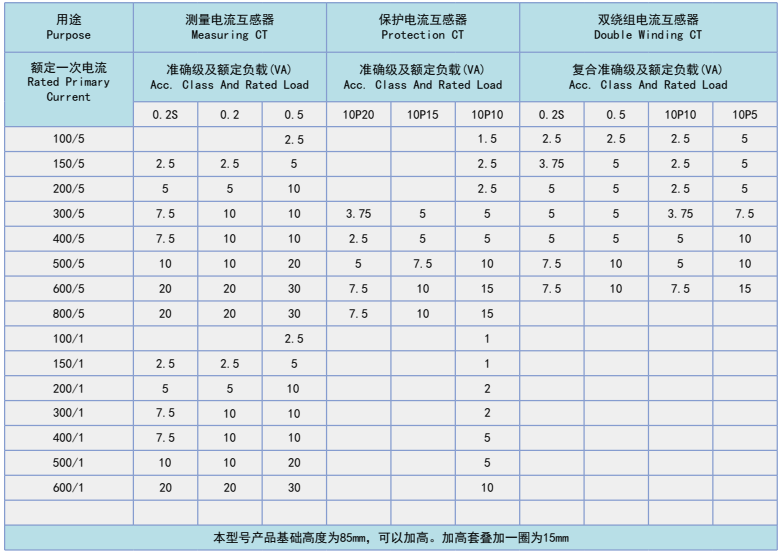 | 用途 Purpose | 测量电流互感器 Measuring CT | | | 保护电流互感器 Protection CT | | | 双绕组电流互感器 Double Winding CT | | | |
|---|---|---|---|---|---|---|---|---|---|---|
| 额定一次电流 Rated Primary Current | 准确级及额定负载(VA) Acc. Class And Rated Load | | | 准确级及额定负载(VA) Acc. Class And Rated Load | | | 复合准确级及额定负载(VA) Acc. Class And Rated Load | | | |
| | 0.2S | 0.2 | 0.5 | 10P20 | 10P15 | 10P10 | 0.2S | 0.5 | 10P10 | 10P5 |
| 100/5 | | | 2.5 | | | 1.5 | 2.5 | 2.5 | 2.5 | 5 |
| 150/5 | 2.5 | 2.5 | 5 | | | 2.5 | 3.75 | 5 | 2.5 | 5 |
| 200/5 | 5 | 5 | 10 | | | 2.5 | 5 | 5 | 2.5 | 5 |
| 300/5 | 7.5 | 10 | 10 | 3.75 | 5 | 5 | 5 | 5 | 3.75 | 7.5 |
| 400/5 | 7.5 | 10 | 10 | 2.5 | 5 | 5 | 5 | 5 | 5 | 10 |
| 500/5 | 10 | 10 | 20 | 5 | 7.5 | 10 | 7.5 | 10 | 5 | 10 |
| 600/5 | 20 | 20 | 30 | 7.5 | 10 | 15 | 7.5 | 10 | 7.5 | 15 |
| 800/5 | 20 | 20 | 30 | 7.5 | 10 | 15 | | | | |
| 100/1 | | | 2.5 | | | 1 | | | | |
| 150/1 | 2.5 | 2.5 | 5 | | | 1 | | | | |
| 200/1 | 5 | 5 | 10 | | | 2 | | | | |
| 300/1 | 7.5 | 10 | 10 | | | 2 | | | | |
| 400/1 | 7.5 | 10 | 10 | | | 5 | | | | |
| 500/1 | 10 | 10 | 20 | | | 5 | | | | |
| 600/1 | 20 | 20 | 30 | | | 10 | | | | |
| | | | | | | | | | | |

本型号产品基础高度为85mm，可以加高。加高套叠加一圈为15mm